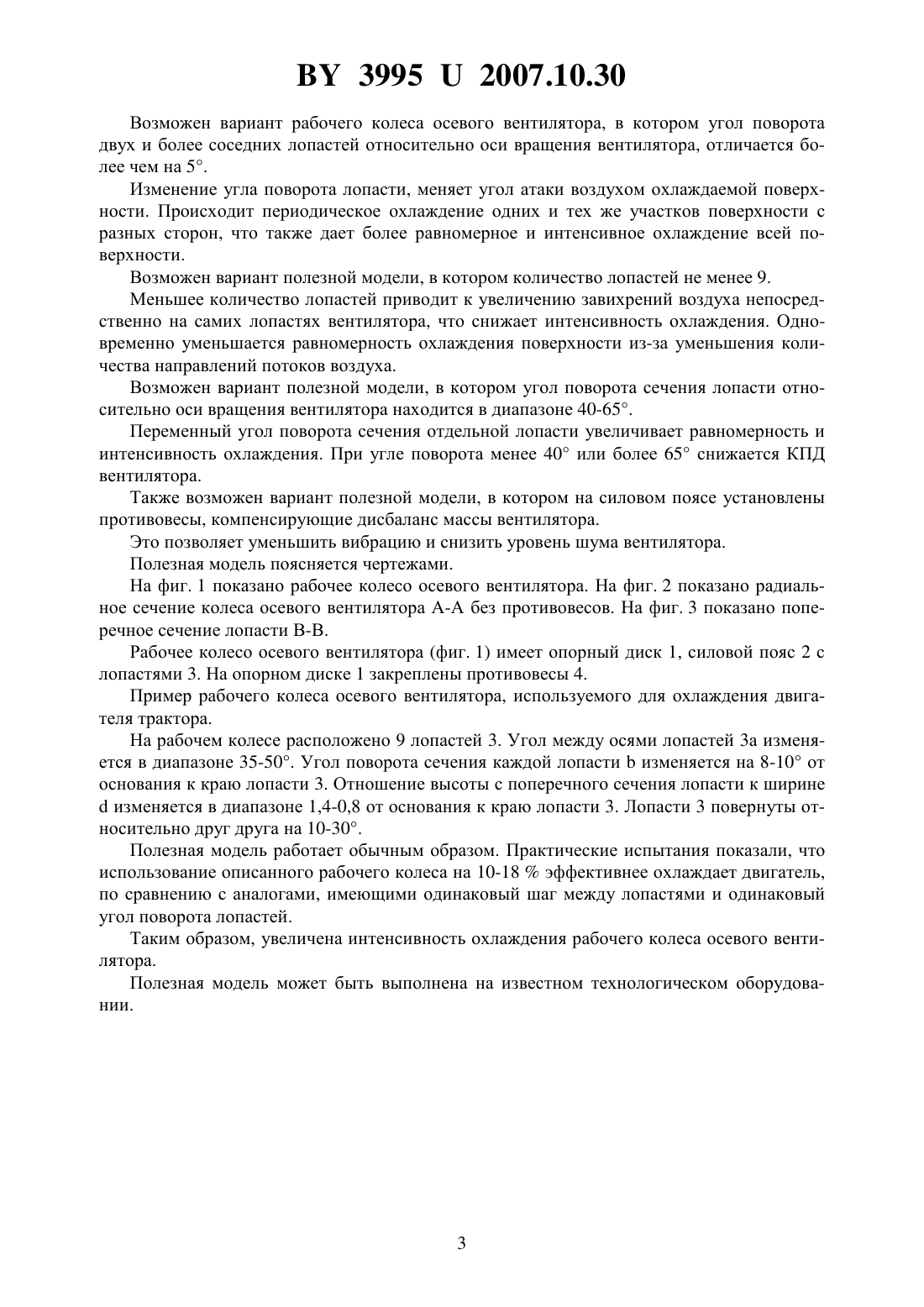 BY 3995 U 2007.10.30

Возможен вариант рабочего колеса осевого вентилятора, в котором угол поворота двух и более соседних лопастей относительно оси вращения вентилятора, отличается более чем на 5°.

Изменение угла поворота лопасти, меняет угол атаки воздухом охлаждаемой поверхности. Происходит периодическое охлаждение одних и тех же участков поверхности с разных сторон, что также дает более равномерное и интенсивное охлаждение всей поверхности.

Возможен вариант полезной модели, в котором количество лопастей не менее 9.

Меньшее количество лопастей приводит к увеличению завихрений воздуха непосредственно на самих лопастях вентилятора, что снижает интенсивность охлаждения. Одновременно уменьшается равномерность охлаждения поверхности из-за уменьшения количества направлений потоков воздуха.

Возможен вариант полезной модели, в котором угол поворота сечения лопасти относительно оси вращения вентилятора находится в диапазоне 40-65°.

Переменный угол поворота сечения отдельной лопасти увеличивает равномерность и интенсивность охлаждения. При угле поворота менее 40° или более 65° снижается КПД вентилятора.

Также возможен вариант полезной модели, в котором на силовом поясе установлены противовесы, компенсирующие дисбаланс массы вентилятора.

Это позволяет уменьшить вибрацию и снизить уровень шума вентилятора.

Полезная модель поясняется чертежами.

На фиг. 1 показано рабочее колесо осевого вентилятора. На фиг. 2 показано радиальное сечение колеса осевого вентилятора А-А без противовесов. На фиг. 3 показано поперечное сечение лопасти В-В.

Рабочее колесо осевого вентилятора (фиг. 1) имеет опорный диск 1, силовой пояс 2 с лопастями 3. На опорном диске 1 закреплены противовесы 4.

Пример рабочего колеса осевого вентилятора, используемого для охлаждения двигателя трактора.

На рабочем колесе расположено 9 лопастей 3. Угол между осями лопастей 3а изменяется в диапазоне 35-50°. Угол поворота сечения каждой лопасти b изменяется на 8-10° от основания к краю лопасти 3. Отношение высоты с поперечного сечения лопасти к ширине d изменяется в диапазоне 1,4-0,8 от основания к краю лопасти 3. Лопасти 3 повернуты относительно друг друга на 10-30°.

Полезная модель работает обычным образом. Практические испытания показали, что использование описанного рабочего колеса на 10-18 % эффективнее охлаждает двигатель, по сравнению с аналогами, имеющими одинаковый шаг между лопастями и одинаковый угол поворота лопастей.

Таким образом, увеличена интенсивность охлаждения рабочего колеса осевого вентилятора.

Полезная модель может быть выполнена на известном технологическом оборудовании.

3